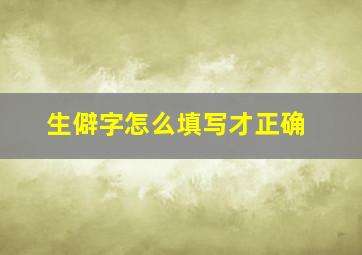 生僻字怎么填写才正确